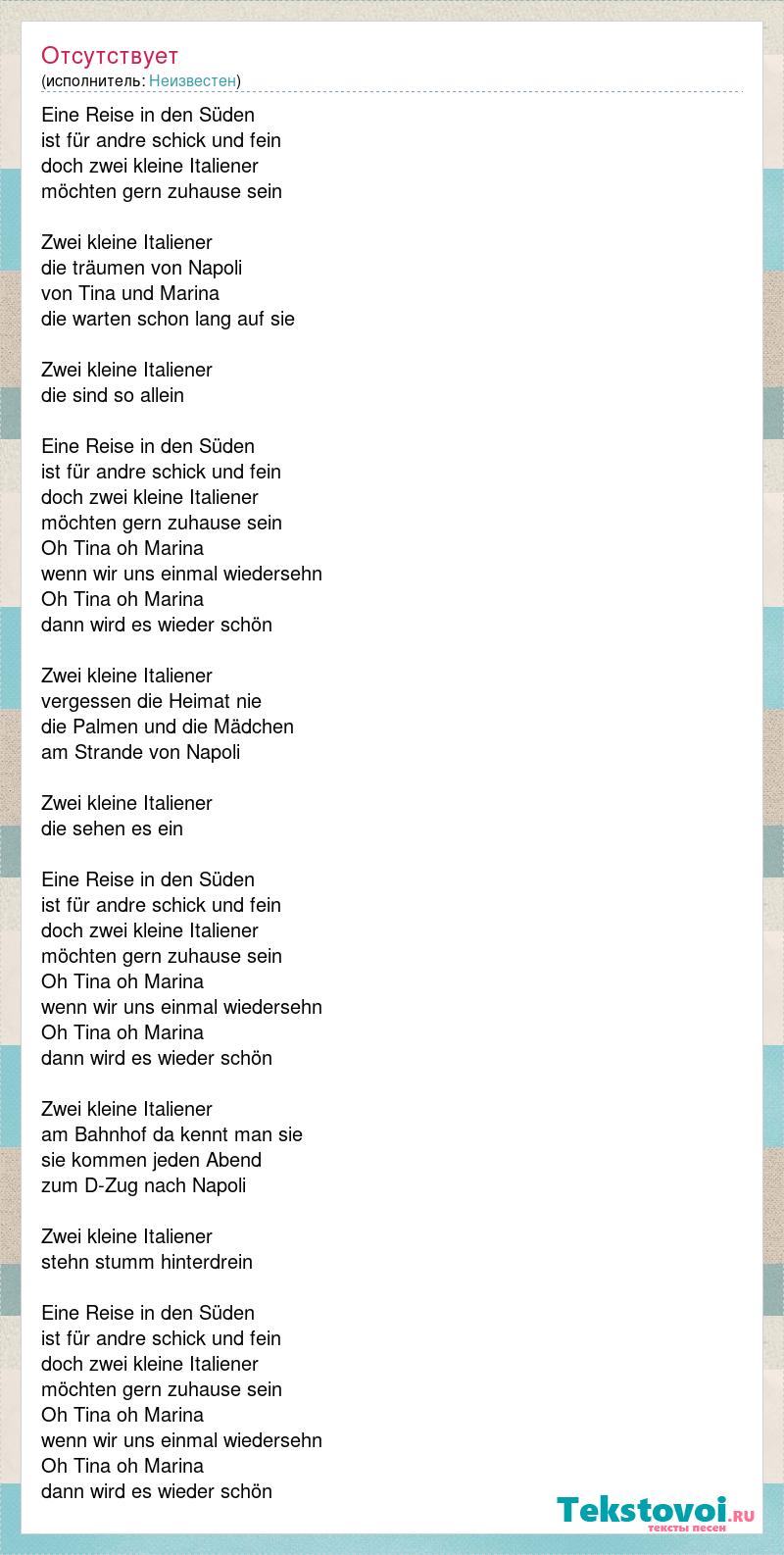 Отсутствует
(исполнитель: Неизвестен)

Eine Reise in den Süden
ist für andre schick und fein
doch zwei kleine Italiener
möchten gern zuhause sein

Zwei kleine Italiener
die träumen von Napoli
von Tina und Marina
die warten schon lang auf sie

Zwei kleine Italiener
die sind so allein

Eine Reise in den Süden
ist für andre schick und fein
doch zwei kleine Italiener
möchten gern zuhause sein
Oh Tina oh Marina
wenn wir uns einmal wiedersehn
Oh Tina oh Marina
dann wird es wieder schön

Zwei kleine Italiener
vergessen die Heimat nie
die Palmen und die Mädchen
am Strande von Napoli

Zwei kleine Italiener
die sehen es ein

Eine Reise in den Süden
ist für andre schick und fein
doch zwei kleine Italiener
möchten gern zuhause sein
Oh Tina oh Marina
wenn wir uns einmal wiedersehn
Oh Tina oh Marina
dann wird es wieder schön

Zwei kleine Italiener
am Bahnhof da kennt man sie
sie kommen jeden Abend
zum D-Zug nach Napoli

Zwei kleine Italiener
stehn stumm hinterdrein

Eine Reise in den Süden
ist für andre schick und fein
doch zwei kleine Italiener
möchten gern zuhause sein
Oh Tina oh Marina
wenn wir uns einmal wiedersehn
Oh Tina oh Marina
dann wird es wieder schön

Tekstovoi.RU
тексты песен